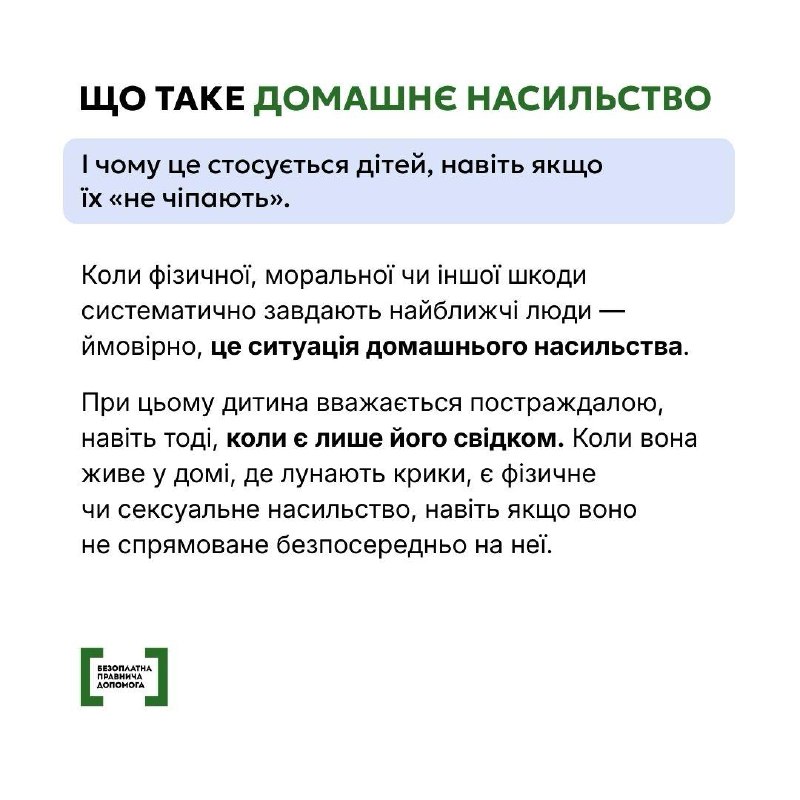 ЩО ТАКЕ ДОМАШНЄ НАСИЛЬСТВО

І чому це стосується дітей, навіть якщо їх «не чіпають».

Коли фізичної, моральної чи іншої шкоди систематично завдають найближчі люди — ймовірно, це ситуація домашнього насильства.

При цьому дитина вважається постраждалою, навіть тоді, коли є лише його свідком. Коли вона живе у домі, де лунають крики, є фізичне чи сексуальне насильство, навіть якщо воно не спрямоване безпосередньо на неї.

БЕЗОПЛАТНА ПРАВНИЧА ДОПОМОГА